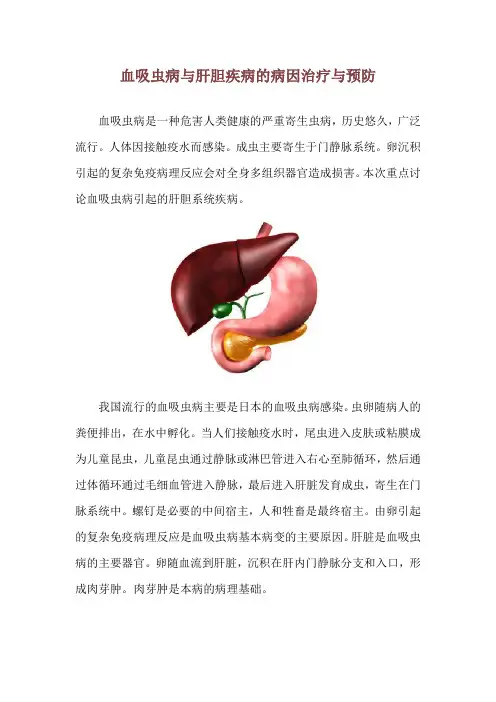 血吸虫病与肝胆疾病的病因治疗与预防

血吸虫病是一种危害人类健康的严重寄生虫病，历史悠久，广泛流行。人体因接触疫水而感染。成虫主要寄生于门静脉系统。卵沉积引起的复杂免疫病理反应会对全身多组织器官造成损害。本次重点讨论血吸虫病引起的肝胆系统疾病。

我国流行的血吸虫病主要是日本的血吸虫病感染。虫卵随病人的粪便排出，在水中孵化。当人们接触疫水时，尾虫进入皮肤或粘膜成为儿童昆虫，儿童昆虫通过静脉或淋巴管进入右心至肺循环，然后通过体循环通过毛细血管进入静脉，最后进入肝脏发育成虫，寄生在门脉系统中。螺钉是必要的中间宿主，人和牲畜是最终宿主。由卵引起的复杂免疫病理反应是血吸虫病基本病变的主要原因。肝脏是血吸虫病的主要器官。卵随血流到肝脏，沉积在肝内门静脉分支和入口，形成肉芽肿。肉芽肿是本病的病理基础。